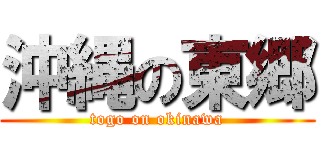 沖縄の東郷
togo on okinawa